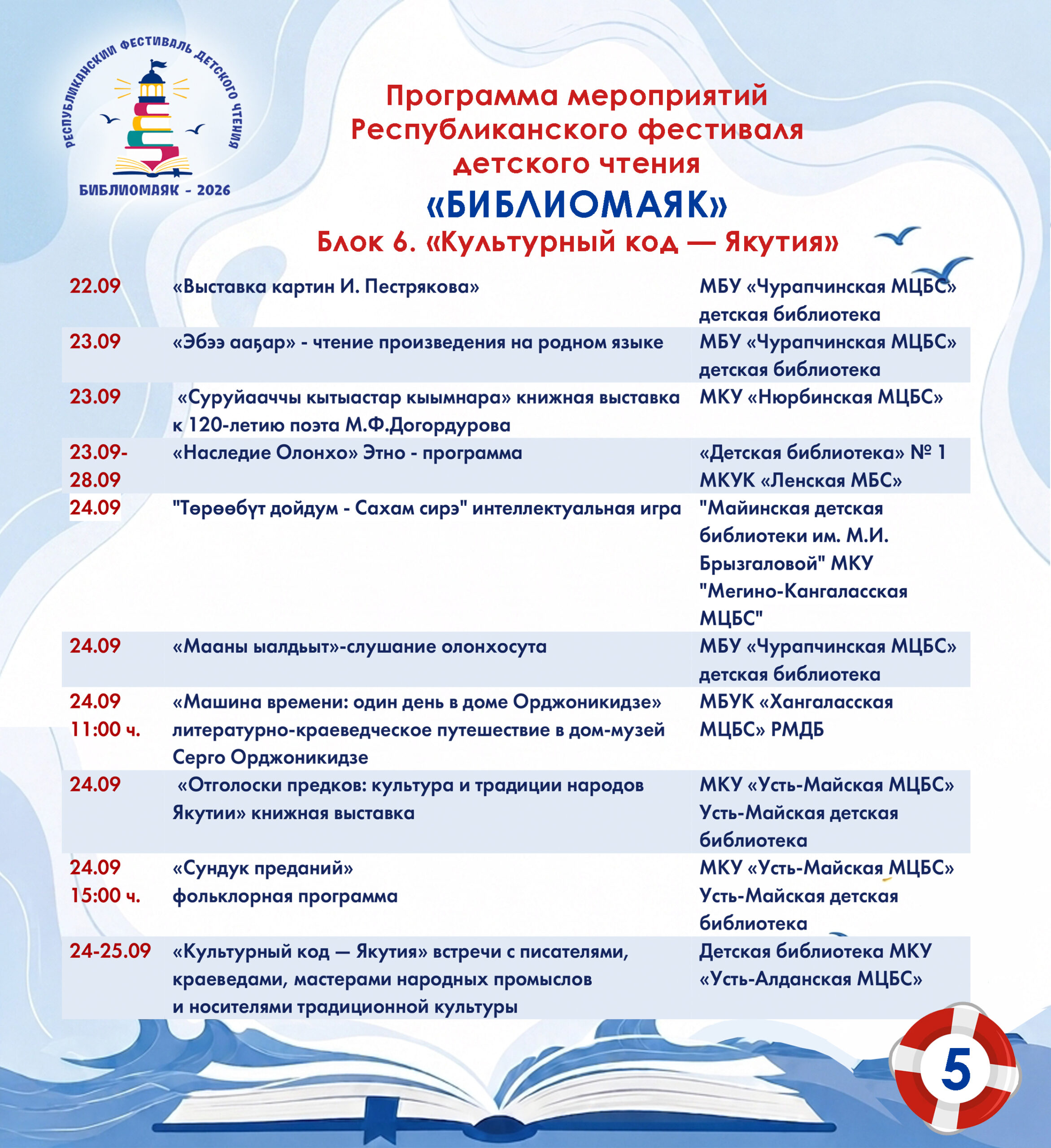 РЕСПУБЛИКАНСКИЙ ФЕСТИВАЛЬ ДЕТСКОГО ЧТЕНИЯ
БИБЛИОМАЯК - 2026

Программа мероприятий
Республиканского фестиваля
детского чтения
«БИБЛИОМАЯК»
Блок 6. «Культурный код — Якутия»

| 22.09 | «Выставка картин И. Пестрякова» | МБУ «Чурапчинская МЦБС» детская библиотека |
|---|---|---|
| 23.09 | «Эбээ ааҕар» - чтение произведения на родном языке | МБУ «Чурапчинская МЦБС» детская библиотека |
| 23.09 | «Суруйааччы кытыастар кыымнара» книжная выставка к 120-летию поэта М.Ф.Догордурова | МКУ «Нюрбинская МЦБС» |
| 23.09-28.09 | «Наследие Олонхо» Этно - программа | «Детская библиотека» № 1 МКУК «Ленская МБС» |
| 24.09 | "Төрөөбүт дойдум - Сахам сирэ" интеллектуальная игра | "Майинская детская библиотеки им. М.И. Брызгаловой" МКУ "Мегино-Кангаласская МЦБС" |
| 24.09 | «Мааны ыалдьыт»-слушание олонхосута | МБУ «Чурапчинская МЦБС» детская библиотека |
| 24.09 11:00 ч. | «Машина времени: один день в доме Орджоникидзе» литературно-краеведческое путешествие в дом-музей Серго Орджоникидзе | МБУК «Хангаласская МЦБС» РМДБ |
| 24.09 | «Отголоски предков: культура и традиции народов Якутии» книжная выставка | МКУ «Усть-Майская МЦБС» Усть-Майская детская библиотека |
| 24.09 15:00 ч. | «Сундук преданий» фольклорная программа | МКУ «Усть-Майская МЦБС» Усть-Майская детская библиотека |
| 24-25.09 | «Культурный код — Якутия» встречи с писателями, краеведами, мастерами народных промыслов и носителями традиционной культуры | Детская библиотека МКУ «Усть-Алданская МЦБС» |

5